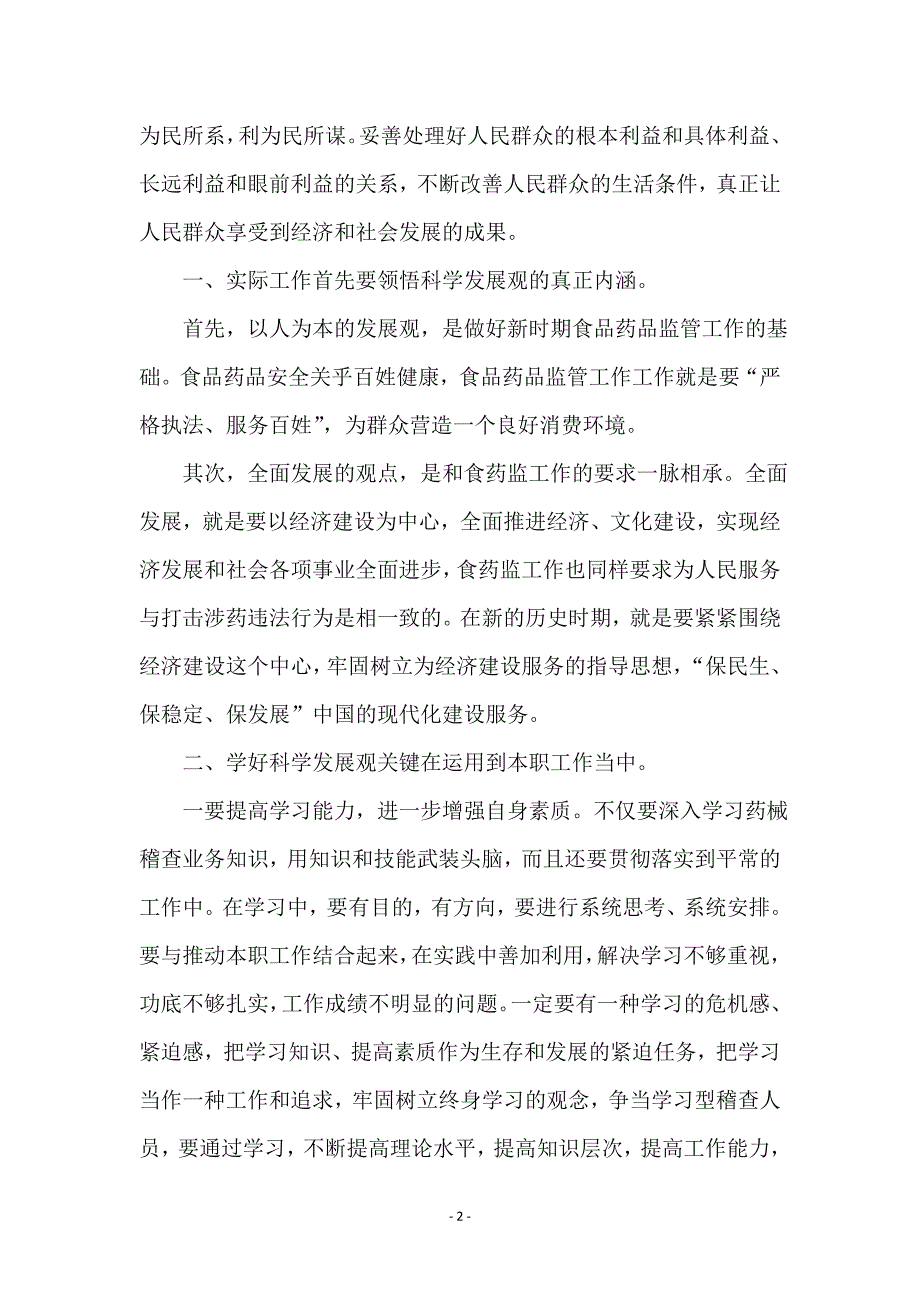 为民所系，利为民所谋。妥善处理好人民群众的根本利益和具体利益、长远利益和眼前利益的关系，不断改善人民群众的生活条件，真正让人民群众享受到经济和社会发展的成果。

一、实际工作首先要领悟科学发展观的真正内涵。

首先，以人为本的发展观，是做好新时期食品药品监管工作的基础。食品药品安全关乎百姓健康，食品药品监管工作工作就是要“严格执法、服务百姓”，为群众营造一个良好消费环境。

其次，全面发展的观点，是和食药监工作的要求一脉相承。全面发展，就是要以经济建设为中心，全面推进经济、文化建设，实现经济发展和社会各项事业全面进步，食药监工作也同样要求为人民服务与打击涉药违法行为是相一致的。在新的历史时期，就是要紧紧围绕经济建设这个中心，牢固树立为经济建设服务的指导思想，“保民生、保稳定、保发展”中国的现代化建设服务。

二、学好科学发展观关键在运用到本职工作当中。

一要提高学习能力，进一步增强自身素质。不仅要深入学习药械稽查业务知识，用知识和技能武装头脑，而且还要贯彻落实到平常的工作中。在学习中，要有目的，有方向，要进行系统思考、系统安排。要与推动本职工作结合起来，在实践中善加利用，解决学习不够重视，功底不够扎实，工作成绩不明显的问题。一定要有一种学习的危机感、紧迫感，把学习知识、提高素质作为生存和发展的紧迫任务，把学习当作一种工作和追求，牢固树立终身学习的观念，争当学习型稽查人员，要通过学习，不断提高理论水平，提高知识层次，提高工作能力，

- 2 -